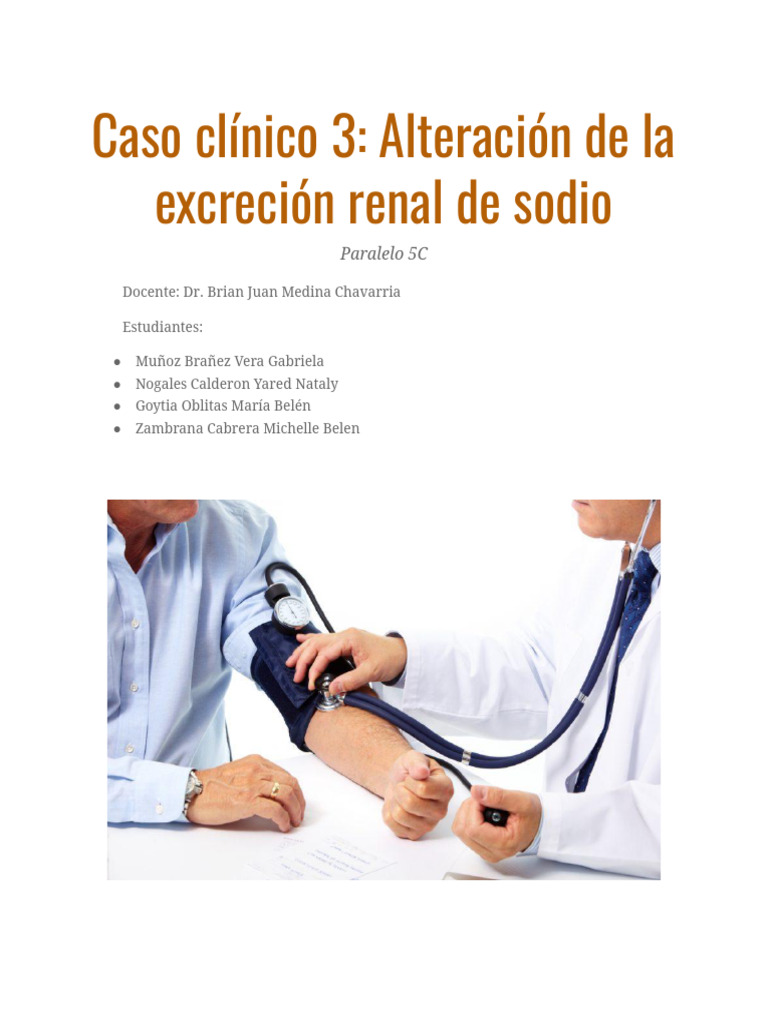 Caso clínico 3: Alteración de la excreción renal de sodio

Paralelo 5C

Docente: Dr. Brian Juan Medina Chavarria

Estudiantes:

• Muñoz Brañez Vera Gabriela
• Nogales Calderon Yared Nataly
• Goytia Oblitas María Belén
• Zambrana Cabrera Michelle Belen